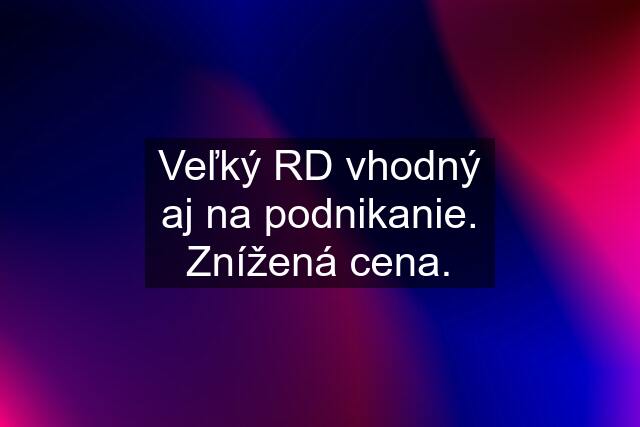 Veľký RD vhodný aj na podnikanie. Znížená cena.